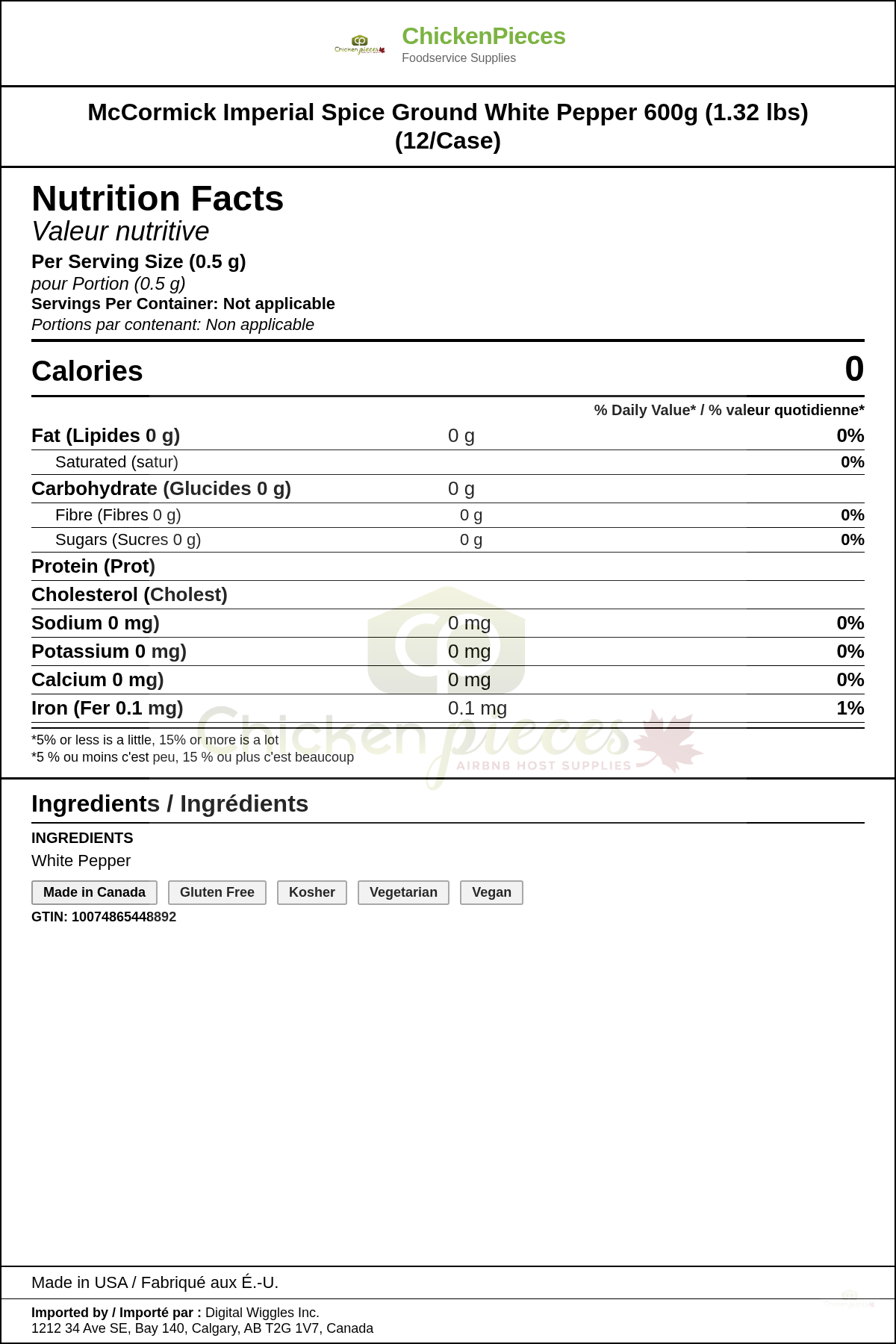 Chicken pieces

ChickenPieces
Foodservice Supplies

McCormick Imperial Spice Ground White Pepper 600g (1.32 lbs) (12/Case)

Nutrition Facts
Valeur nutritive
Per Serving Size (0.5 g)
pour Portion (0.5 g)
Servings Per Container: Not applicable
Portions par contenant: Non applicable

Calories 0

% Daily Value* / % valeur quotidienne*

| | | |
|---|---|---|
| Fat (Lipides 0 g) | 0 g | 0% |
| Saturated (satur) | | 0% |
| Carbohydrate (Glucides 0 g) | 0 g | |
| Fibre (Fibres 0 g) | 0 g | 0% |
| Sugars (Sucres 0 g) | 0 g | 0% |
| Protein (Prot) | | |
| Cholesterol (Cholest) | | |
| Sodium 0 mg) | 0 mg | 0% |
| Potassium 0 mg) | 0 mg | 0% |
| Calcium 0 mg) | 0 mg | 0% |
| Iron (Fer 0.1 mg) | 0.1 mg | 1% |

*5% or less is a little, 15% or more is a lot
*5 % ou moins c'est peu, 15 % ou plus c'est beaucoup

Chicken pieces
AIRBNB HOST SUPPLIES

Ingredients / Ingrédients
INGREDIENTS
White Pepper

Made in Canada Gluten Free Kosher Vegetarian Vegan
GTIN: 10074865448892

Made in USA / Fabriqué aux É.-U.

Imported by / Importé par : Digital Wiggles Inc.
1212 34 Ave SE, Bay 140, Calgary, AB T2G 1V7, Canada